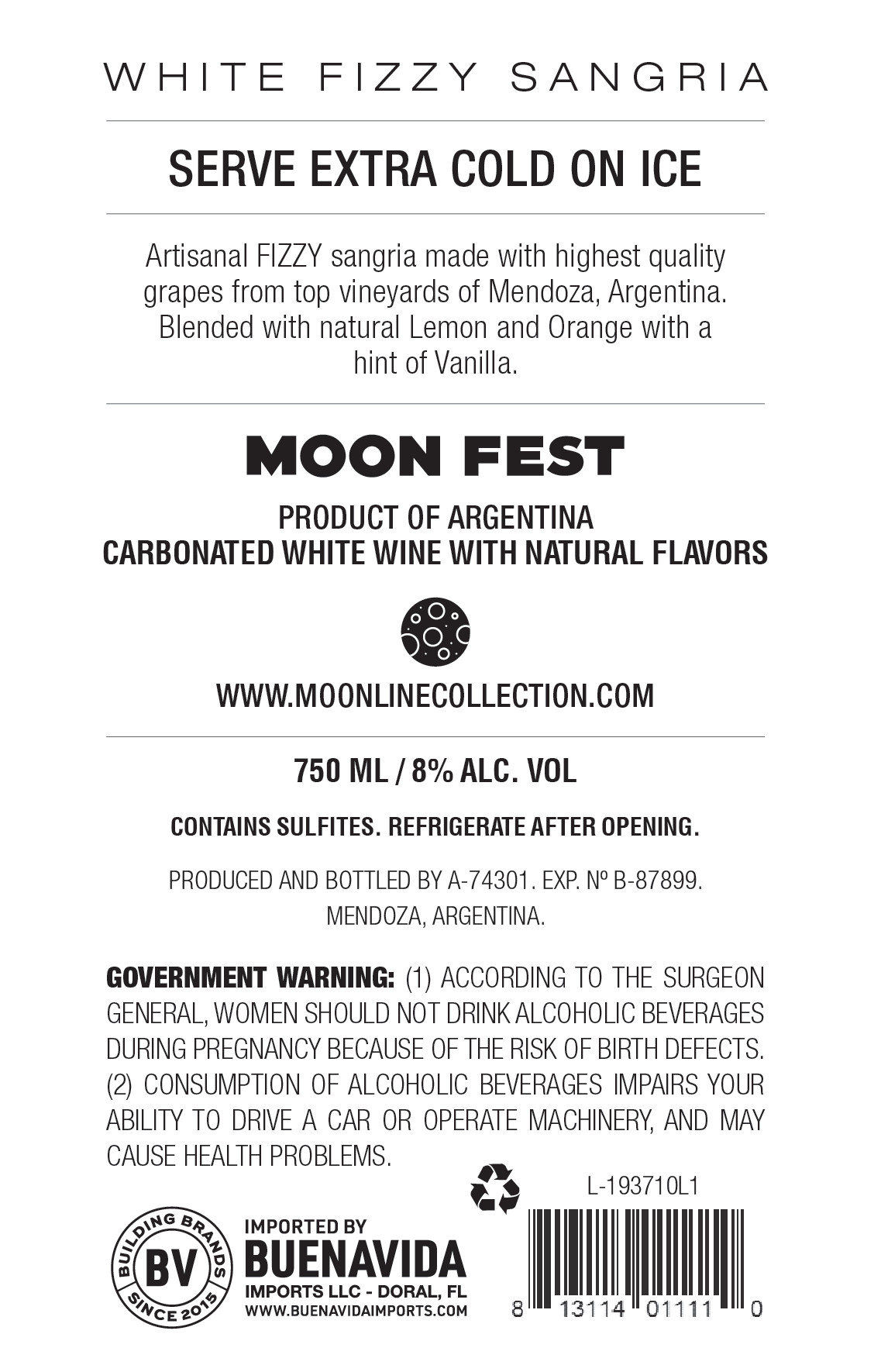 WHITE FIZZY SANGRIA

SERVE EXTRA COLD ON ICE

Artisanal FIZZY sangria made with highest quality grapes from top vineyards of Mendoza, Argentina. Blended with natural Lemon and Orange with a hint of Vanilla.

MOON FEST

PRODUCT OF ARGENTINA
CARBONATED WHITE WINE WITH NATURAL FLAVORS

WWW.MOONLINECOLLECTION.COM

750 ML / 8% ALC. VOL

CONTAINS SULFITES. REFRIGERATE AFTER OPENING.

PRODUCED AND BOTTLED BY A-74301. EXP. Nº B-87899. MENDOZA, ARGENTINA.

GOVERNMENT WARNING: (1) ACCORDING TO THE SURGEON GENERAL, WOMEN SHOULD NOT DRINK ALCOHOLIC BEVERAGES DURING PREGNANCY BECAUSE OF THE RISK OF BIRTH DEFECTS. (2) CONSUMPTION OF ALCOHOLIC BEVERAGES IMPAIRS YOUR ABILITY TO DRIVE A CAR OR OPERATE MACHINERY, AND MAY CAUSE HEALTH PROBLEMS.

L-193710L1

BUILDING BRANDS BV SINCE 2015

IMPORTED BY
BUENAVIDA
IMPORTS LLC - DORAL, FL
WWW.BUENAVIDAIMPORTS.COM

8 13114 01111 0